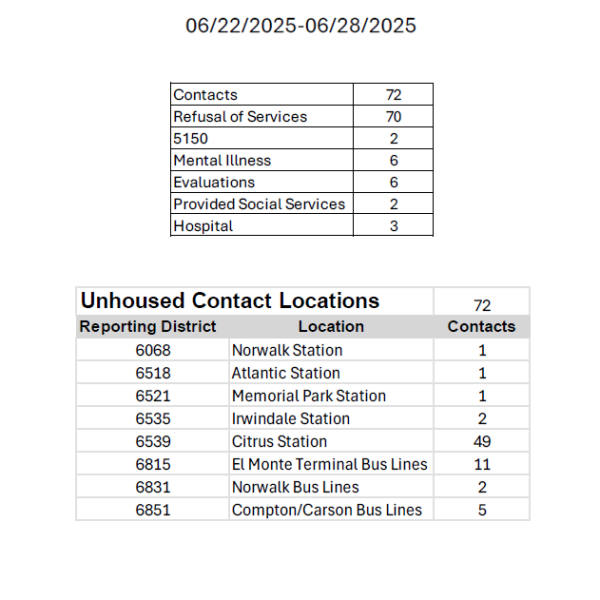 06/22/2025-06/28/2025

| Contacts | 72 |
|---|---|
| Refusal of Services | 70 |
| 5150 | 2 |
| Mental Illness | 6 |
| Evaluations | 6 |
| Provided Social Services | 2 |
| Hospital | 3 |

| Unhoused Contact Locations | | 72 |
|---|---|---|
| Reporting District | Location | Contacts |
| 6068 | Norwalk Station | 1 |
| 6518 | Atlantic Station | 1 |
| 6521 | Memorial Park Station | 1 |
| 6535 | Irwindale Station | 2 |
| 6539 | Citrus Station | 49 |
| 6815 | El Monte Terminal Bus Lines | 11 |
| 6831 | Norwalk Bus Lines | 2 |
| 6851 | Compton/Carson Bus Lines | 5 |